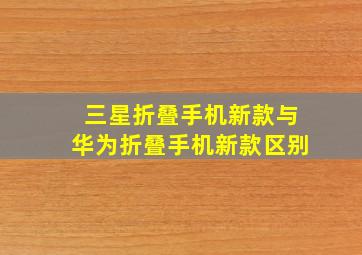 三星折叠手机新款与
华为折叠手机新款区别